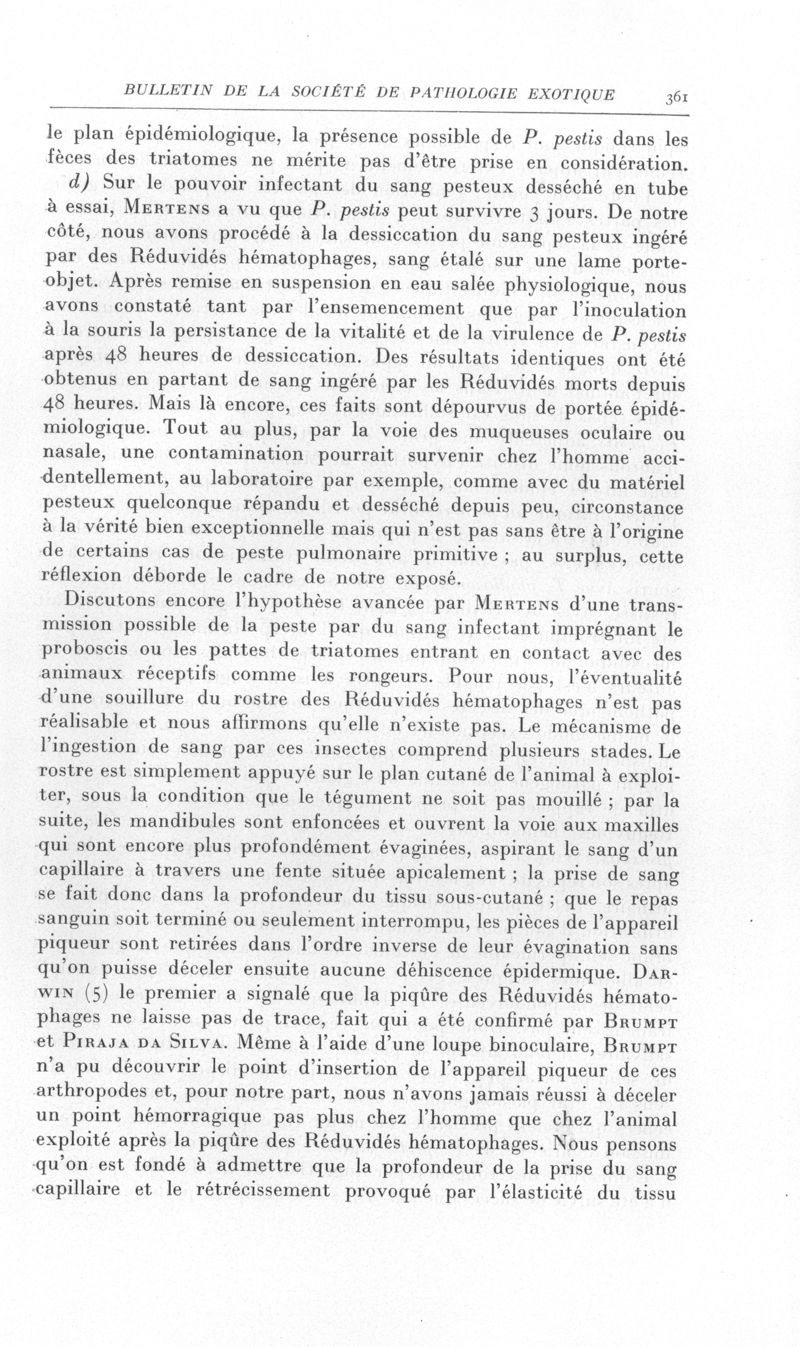 BULLETIN DE LA SOCIÉTÉ DE PATHOLOGIE EXOTIQUE 361

le plan épidémiologique, la présence possible de P. pestis dans les fèces des triatomes ne mérite pas d'être prise en considération.

d) Sur le pouvoir infectant du sang pesteux desséché en tube à essai, Mertens a vu que P. pestis peut survivre 3 jours. De notre côté, nous avons procédé à la dessiccation du sang pesteux ingéré par des Réduvidés hématophages, sang étalé sur une lame porte-objet. Après remise en suspension en eau salée physiologique, nous avons constaté tant par l'ensemencement que par l'inoculation à la souris la persistance de la vitalité et de la virulence de P. pestis après 48 heures de dessiccation. Des résultats identiques ont été obtenus en partant de sang ingéré par les Réduvidés morts depuis 48 heures. Mais là encore, ces faits sont dépourvus de portée épidémiologique. Tout au plus, par la voie des muqueuses oculaire ou nasale, une contamination pourrait survenir chez l'homme accidentellement, au laboratoire par exemple, comme avec du matériel pesteux quelconque répandu et desséché depuis peu, circonstance à la vérité bien exceptionnelle mais qui n'est pas sans être à l'origine de certains cas de peste pulmonaire primitive ; au surplus, cette réflexion déborde le cadre de notre exposé.

Discutons encore l'hypothèse avancée par Mertens d'une transmission possible de la peste par du sang infectant imprégnant le proboscis ou les pattes de triatomes entrant en contact avec des animaux réceptifs comme les rongeurs. Pour nous, l'éventualité d'une souillure du rostre des Réduvidés hématophages n'est pas réalisable et nous affirmons qu'elle n'existe pas. Le mécanisme de l'ingestion de sang par ces insectes comprend plusieurs stades. Le rostre est simplement appuyé sur le plan cutané de l'animal à exploiter, sous la condition que le tégument ne soit pas mouillé ; par la suite, les mandibules sont enfoncées et ouvrent la voie aux maxilles qui sont encore plus profondément évaginées, aspirant le sang d'un capillaire à travers une fente située apicalement ; la prise de sang se fait donc dans la profondeur du tissu sous-cutané ; que le repas sanguin soit terminé ou seulement interrompu, les pièces de l'appareil piqueur sont retirées dans l'ordre inverse de leur évagination sans qu'on puisse déceler ensuite aucune déhiscence épidermique. Darwin (5) le premier a signalé que la piqûre des Réduvidés hématophages ne laisse pas de trace, fait qui a été confirmé par Brumpt et Piraja da Silva. Même à l'aide d'une loupe binoculaire, Brumpt n'a pu découvrir le point d'insertion de l'appareil piqueur de ces arthropodes et, pour notre part, nous n'avons jamais réussi à déceler un point hémorragique pas plus chez l'homme que chez l'animal exploité après la piqûre des Réduvidés hématophages. Nous pensons qu'on est fondé à admettre que la profondeur de la prise du sang capillaire et le rétrécissement provoqué par l'élasticité du tissu